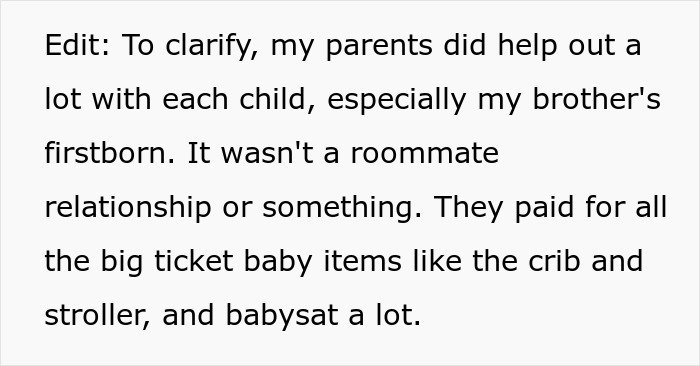 Edit: To clarify, my parents did help out a lot with each child, especially my brother's firstborn. It wasn't a roommate relationship or something. They paid for all the big ticket baby items like the crib and stroller, and babysat a lot.